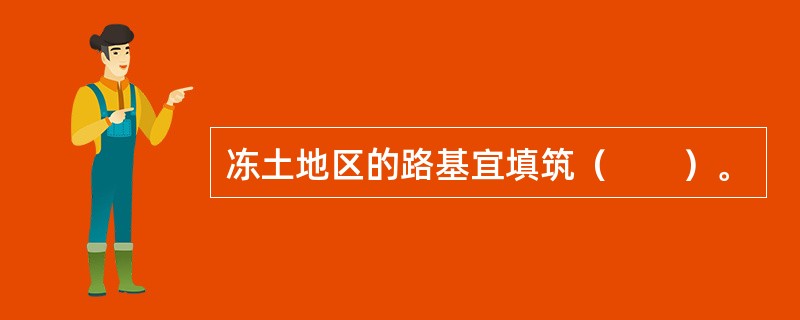 冻土地区的路基宜填筑（　　）。